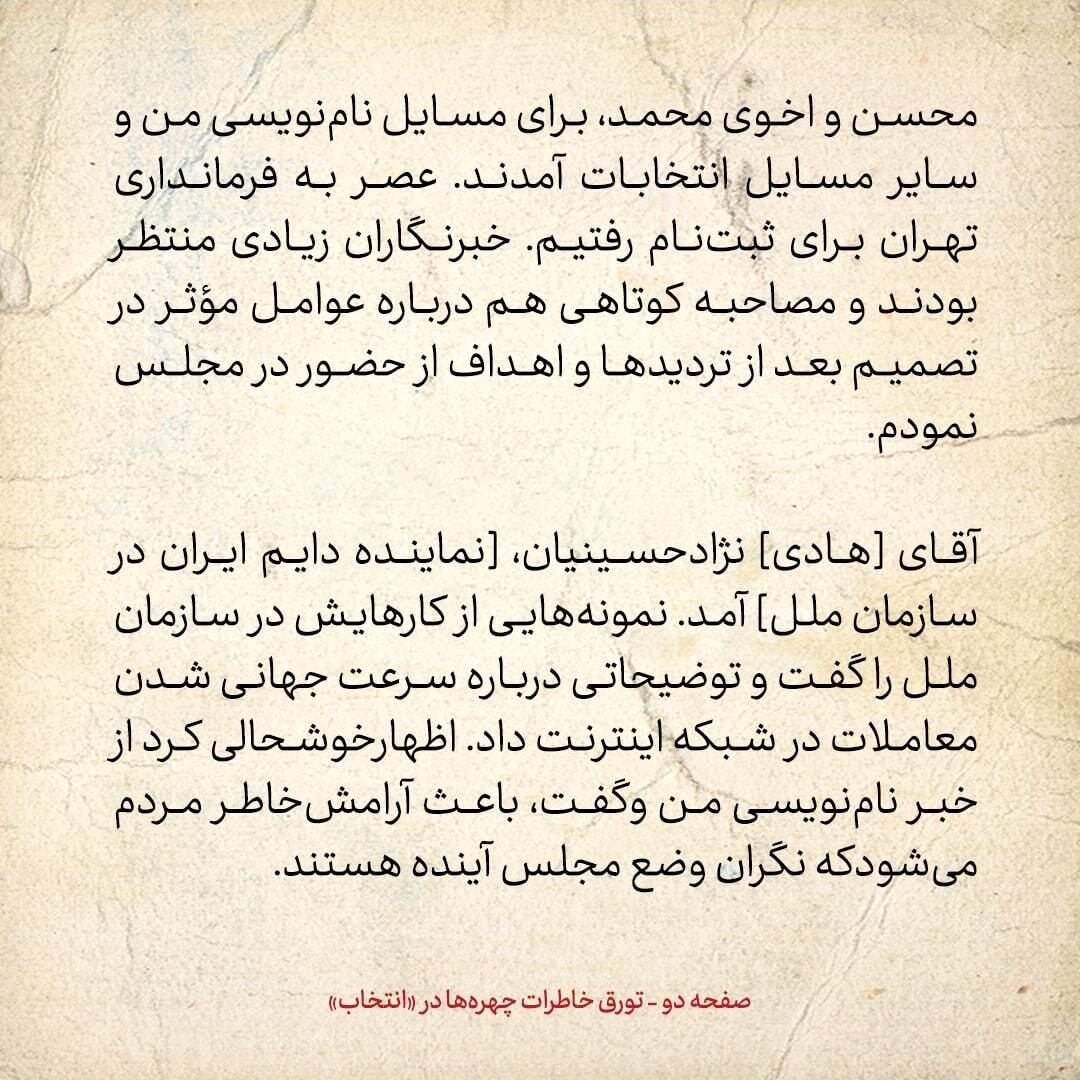 محسن و اخوی محمد، برای مسایل نام‌نویسی من و سایر مسایل انتخابات آمدند. عصر به فرمانداری تهران برای ثبت‌نام رفتیم. خبرنگاران زیادی منتظر بودند و مصاحبه کوتاهی هم درباره عوامل مؤثر در تصمیم بعد از تردیدها و اهداف از حضور در مجلس نمودم.

آقای [هادی] نژادحسینیان، [نماینده دایم ایران در سازمان ملل] آمد. نمونه‌هایی از کارهایش در سازمان ملل را گفت و توضیحاتی درباره سرعت جهانی شدن معاملات در شبکه اینترنت داد. اظهارخوشحالی کرد از خبر نام‌نویسی من وگفت، باعث آرامش‌خاطر مردم می‌شودکه نگران وضع مجلس آینده هستند.

صفحه دو - تورق خاطرات چهره‌ها در «انتخاب»